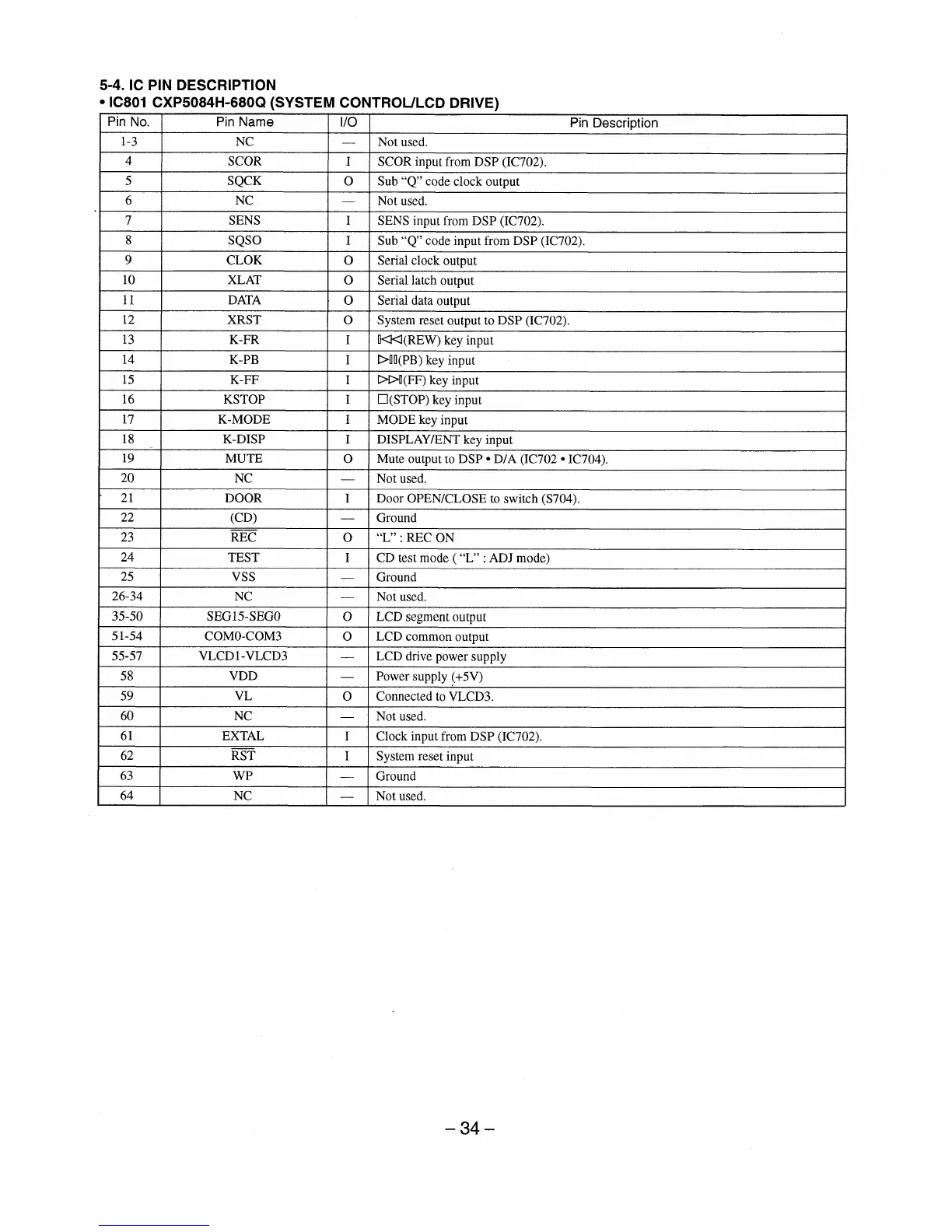 5-4. IC PIN DESCRIPTION
• IC801 CXP5084H-680Q (SYSTEM CONTROL/LCD DRIVE)

| Pin No. | Pin Name | I/O | Pin Description |
|---|---|---|---|
| 1-3 | NC | — | Not used. |
| 4 | SCOR | I | SCOR input from DSP (IC702). |
| 5 | SQCK | O | Sub "Q" code clock output |
| 6 | NC | — | Not used. |
| 7 | SENS | I | SENS input from DSP (IC702). |
| 8 | SQSO | I | Sub "Q" code input from DSP (IC702). |
| 9 | CLOK | O | Serial clock output |
| 10 | XLAT | O | Serial latch output |
| 11 | DATA | O | Serial data output |
| 12 | XRST | O | System reset output to DSP (IC702). |
| 13 | K-FR | I | ⏮(REW) key input |
| 14 | K-PB | I | ⏯(PB) key input |
| 15 | K-FF | I | ⏭(FF) key input |
| 16 | KSTOP | I | □(STOP) key input |
| 17 | K-MODE | I | MODE key input |
| 18 | K-DISP | I | DISPLAY/ENT key input |
| 19 | MUTE | O | Mute output to DSP • D/A (IC702 • IC704). |
| 20 | NC | — | Not used. |
| 21 | DOOR | I | Door OPEN/CLOSE to switch (S704). |
| 22 | (CD) | — | Ground |
| 23 | $\overline{REC}$ | O | "L" : REC ON |
| 24 | TEST | I | CD test mode ( "L" : ADJ mode) |
| 25 | VSS | — | Ground |
| 26-34 | NC | — | Not used. |
| 35-50 | SEG15-SEG0 | O | LCD segment output |
| 51-54 | COM0-COM3 | O | LCD common output |
| 55-57 | VLCD1-VLCD3 | — | LCD drive power supply |
| 58 | VDD | — | Power supply (+5V) |
| 59 | VL | O | Connected to VLCD3. |
| 60 | NC | — | Not used. |
| 61 | EXTAL | I | Clock input from DSP (IC702). |
| 62 | $\overline{RST}$ | I | System reset input |
| 63 | WP | — | Ground |
| 64 | NC | — | Not used. |

– 34 –